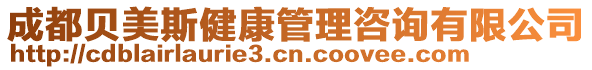 成都贝美斯健康管理咨询有限公司
http://cdblairlaurie3.cn.coovee.com